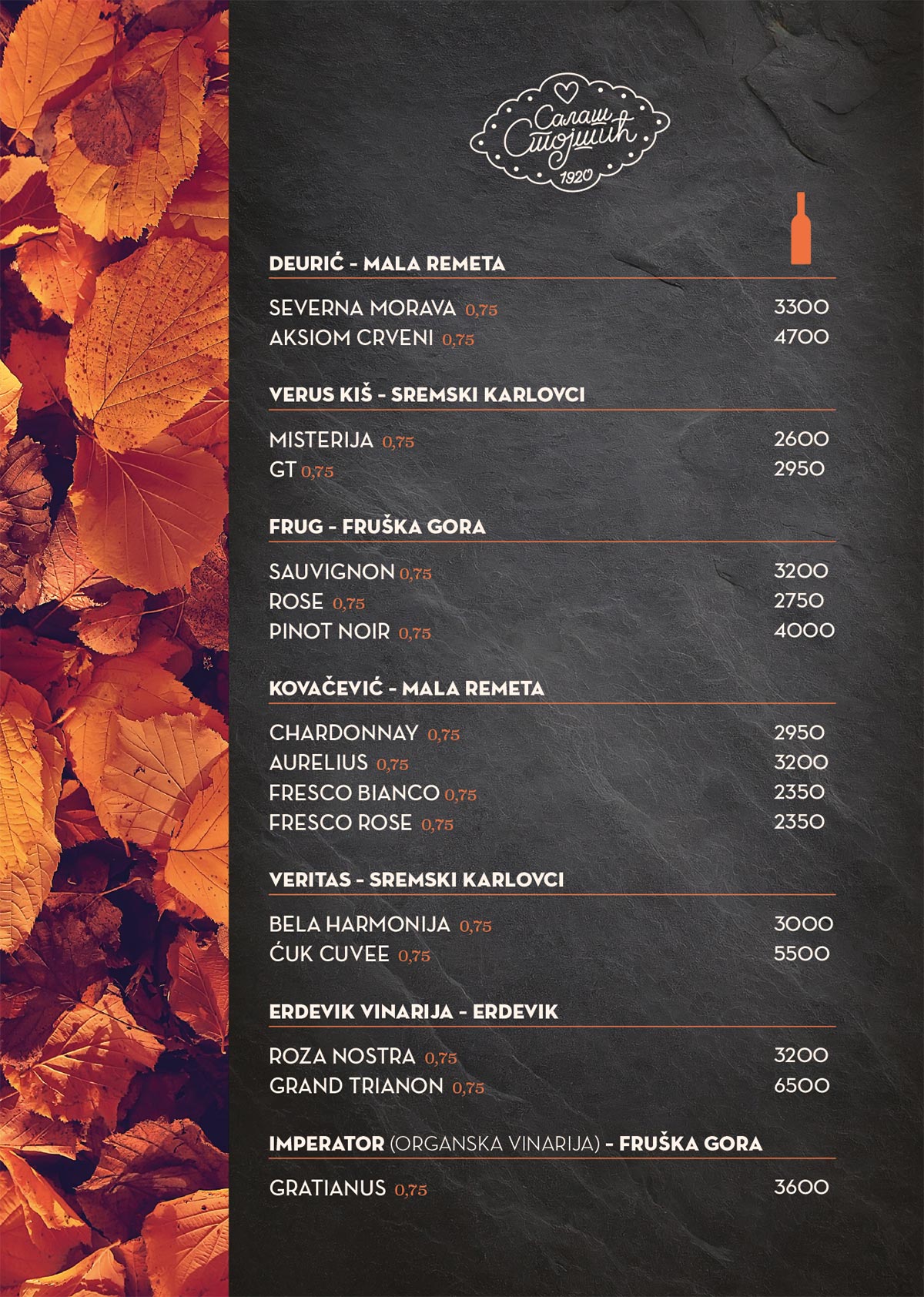 Салаш Стојшић
1920

DEURIĆ - MALA REMETA

SEVERNA MORAVA 0,75 3300
AKSIOM CRVENI 0,75 4700

VERUS KIŠ - SREMSKI KARLOVCI

MISTERIJA 0,75 2600
GT 0,75 2950

FRUG - FRUŠKA GORA

SAUVIGNON 0,75 3200
ROSE 0,75 2750
PINOT NOIR 0,75 4000

KOVAČEVIĆ - MALA REMETA

CHARDONNAY 0,75 2950
AURELIUS 0,75 3200
FRESCO BIANCO 0,75 2350
FRESCO ROSE 0,75 2350

VERITAS - SREMSKI KARLOVCI

BELA HARMONIJA 0,75 3000
ĆUK CUVEE 0,75 5500

ERDEVIK VINARIJA - ERDEVIK

ROZA NOSTRA 0,75 3200
GRAND TRIANON 0,75 6500

IMPERATOR (ORGANSKA VINARIJA) - FRUŠKA GORA

GRATIANUS 0,75 3600